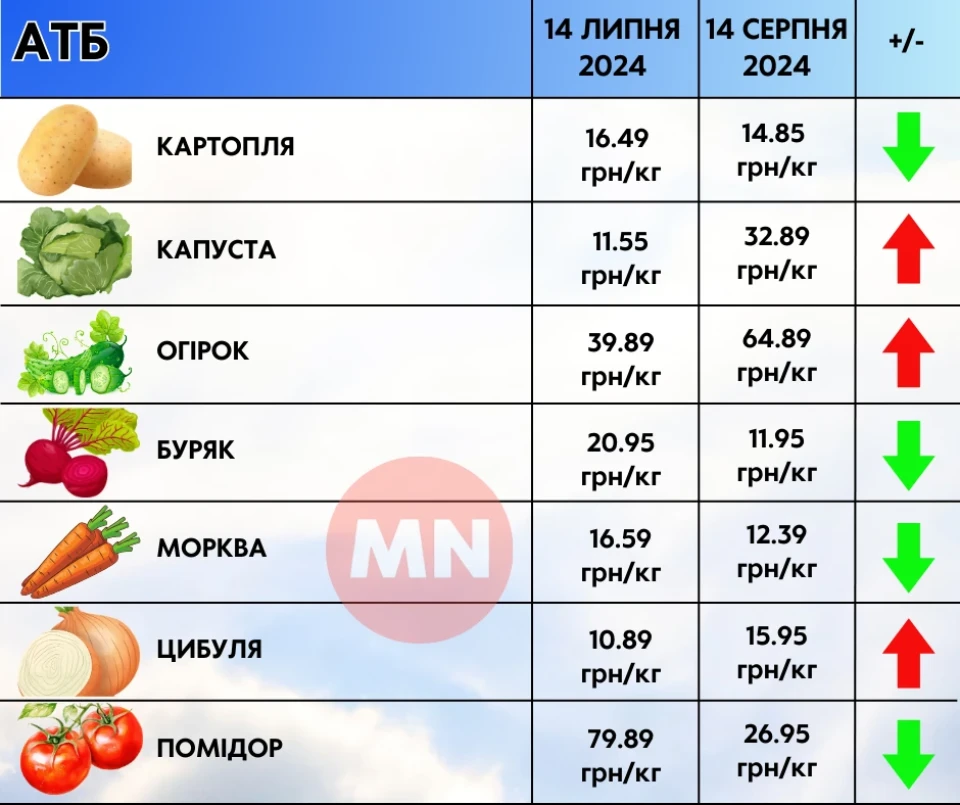 | АТБ | 14 ЛИПНЯ 2024 | 14 СЕРПНЯ 2024 | +/- |
|---|---|---|---|
| КАРТОПЛЯ | 16.49 грн/кг | 14.85 грн/кг | |
| КАПУСТА | 11.55 грн/кг | 32.89 грн/кг | |
| ОГІРОК | 39.89 грн/кг | 64.89 грн/кг | |
| БУРЯК | 20.95 грн/кг | 11.95 грн/кг | |
| МОРКВА | 16.59 грн/кг | 12.39 грн/кг | |
| ЦИБУЛЯ | 10.89 грн/кг | 15.95 грн/кг | |
| ПОМІДОР | 79.89 грн/кг | 26.95 грн/кг | |

MN